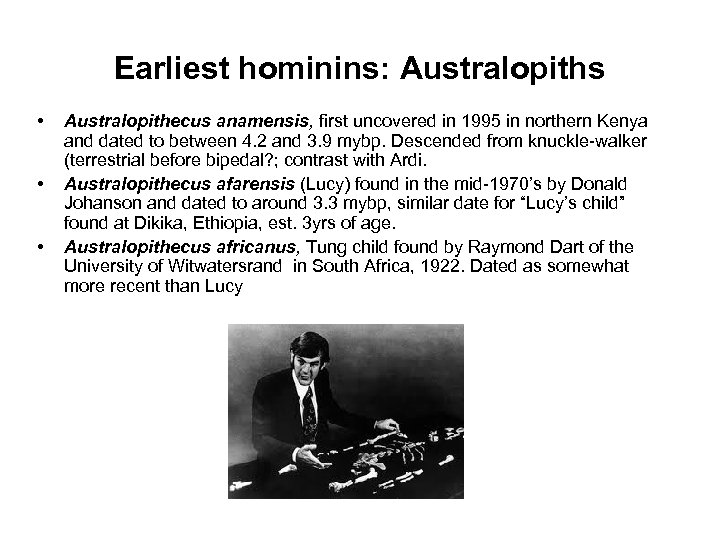 Earliest hominins: Australopiths

• Australopithecus anamensis, first uncovered in 1995 in northern Kenya and dated to between 4.2 and 3.9 mybp. Descended from knuckle-walker (terrestrial before bipedal?; contrast with Ardi.
• Australopithecus afarensis (Lucy) found in the mid-1970's by Donald Johanson and dated to around 3.3 mybp, similar date for "Lucy's child" found at Dikika, Ethiopia, est. 3yrs of age.
• Australopithecus africanus, Tung child found by Raymond Dart of the University of Witwatersrand in South Africa, 1922. Dated as somewhat more recent than Lucy